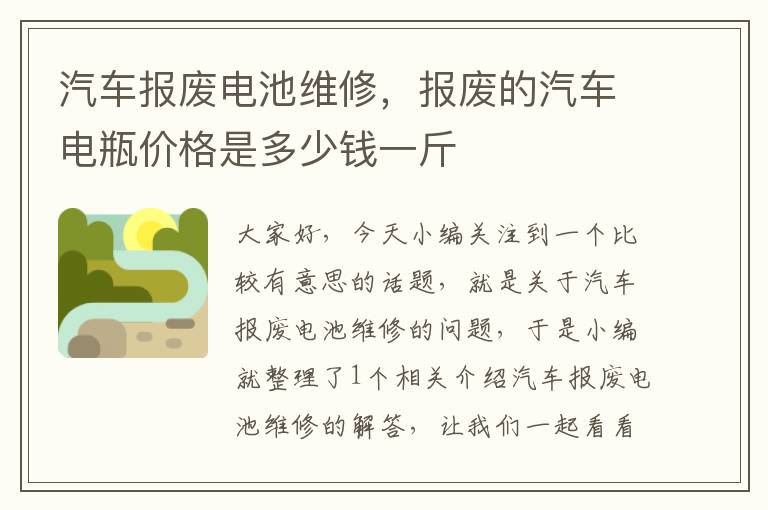 汽车报废电池维修，报废的汽车电瓶价格是多少钱一斤

大家好，今天小编关注到一个比较有意思的话题，就是关于汽车报废电池维修的问题，于是小编就整理了1个相关介绍汽车报废电池维修的解答，让我们一起看看